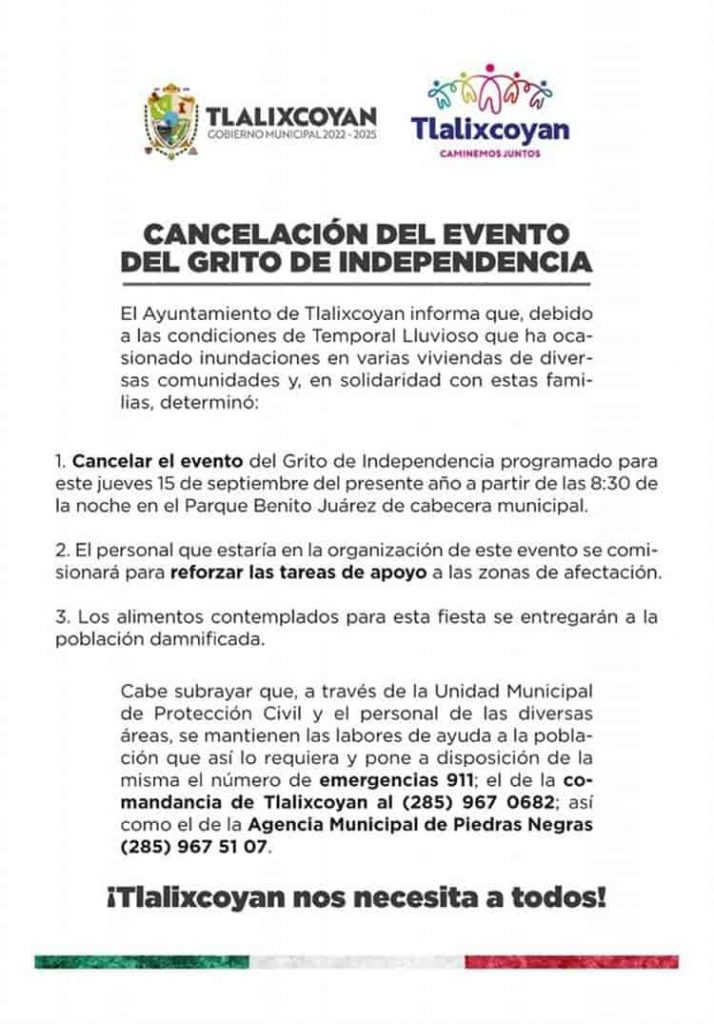 TLALIXCOYAN
GOBIERNO MUNICIPAL 2022 - 2025

Tlalixcoyan
CAMINEMOS JUNTOS

CANCELACIÓN DEL EVENTO DEL GRITO DE INDEPENDENCIA

El Ayuntamiento de Tlalixcoyan informa que, debido a las condiciones de Temporal Lluvioso que ha ocasionado inundaciones en varias viviendas de diversas comunidades y, en solidaridad con estas familias, determinó:

1. Cancelar el evento del Grito de Independencia programado para este jueves 15 de septiembre del presente año a partir de las 8:30 de la noche en el Parque Benito Juárez de cabecera municipal.

2. El personal que estaría en la organización de este evento se comisionará para reforzar las tareas de apoyo a las zonas de afectación.

3. Los alimentos contemplados para esta fiesta se entregarán a la población damnificada.

Cabe subrayar que, a través de la Unidad Municipal de Protección Civil y el personal de las diversas áreas, se mantienen las labores de ayuda a la población que así lo requiera y pone a disposición de la misma el número de emergencias 911; el de la comandancia de Tlalixcoyan al (285) 967 0682; así como el de la Agencia Municipal de Piedras Negras (285) 967 51 07.

¡Tlalixcoyan nos necesita a todos!